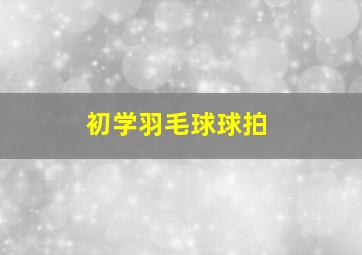 初学羽毛球球拍